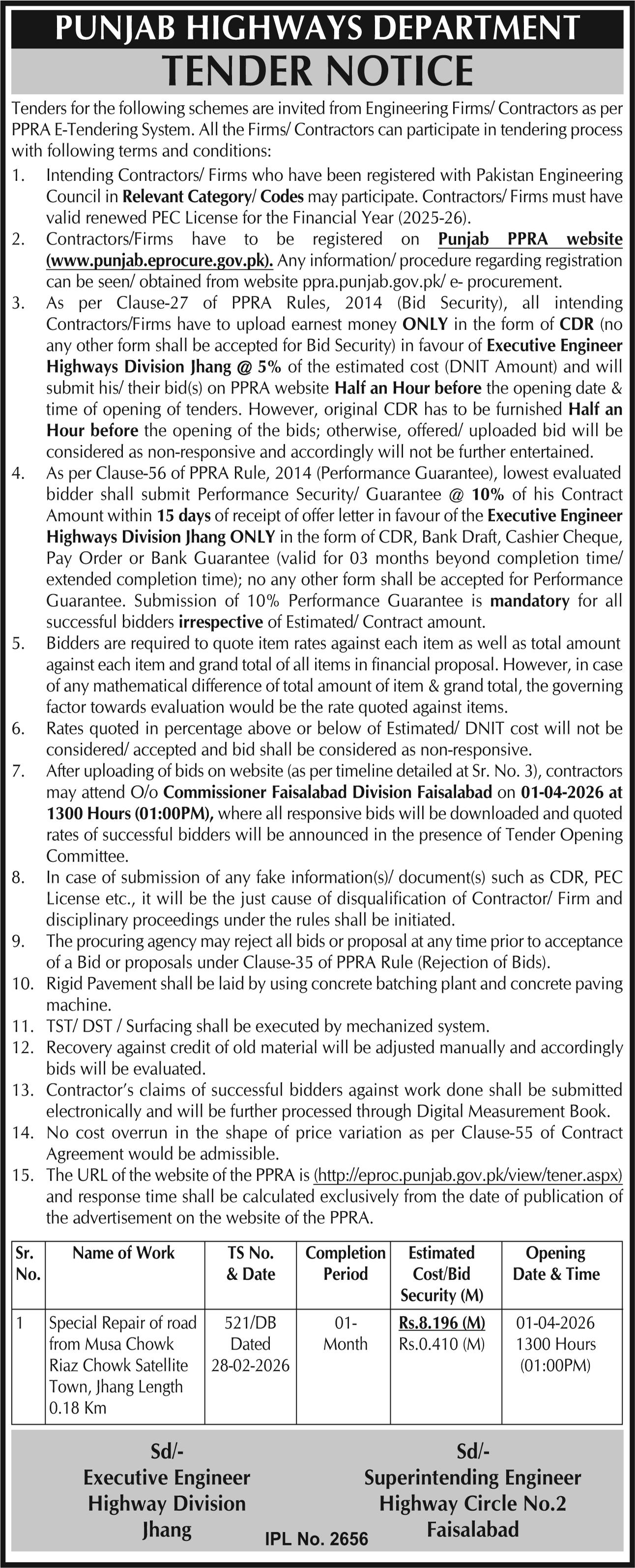 PUNJAB HIGHWAYS DEPARTMENT
TENDER NOTICE

Tenders for the following schemes are invited from Engineering Firms/ Contractors as per PPRA E-Tendering System. All the Firms/ Contractors can participate in tendering process with following terms and conditions:

1. Intending Contractors/ Firms who have been registered with Pakistan Engineering Council in Relevant Category/ Codes may participate. Contractors/ Firms must have valid renewed PEC License for the Financial Year (2025-26).
2. Contractors/Firms have to be registered on Punjab PPRA website (www.punjab.eprocure.gov.pk). Any information/ procedure regarding registration can be seen/ obtained from website ppra.punjab.gov.pk/ e- procurement.
3. As per Clause-27 of PPRA Rules, 2014 (Bid Security), all intending Contractors/Firms have to upload earnest money ONLY in the form of CDR (no any other form shall be accepted for Bid Security) in favour of Executive Engineer Highways Division Jhang @ 5% of the estimated cost (DNIT Amount) and will submit his/ their bid(s) on PPRA website Half an Hour before the opening date & time of opening of tenders. However, original CDR has to be furnished Half an Hour before the opening of the bids; otherwise, offered/ uploaded bid will be considered as non-responsive and accordingly will not be further entertained.
4. As per Clause-56 of PPRA Rule, 2014 (Performance Guarantee), lowest evaluated bidder shall submit Performance Security/ Guarantee @ 10% of his Contract Amount within 15 days of receipt of offer letter in favour of the Executive Engineer Highways Division Jhang ONLY in the form of CDR, Bank Draft, Cashier Cheque, Pay Order or Bank Guarantee (valid for 03 months beyond completion time/ extended completion time); no any other form shall be accepted for Performance Guarantee. Submission of 10% Performance Guarantee is mandatory for all successful bidders irrespective of Estimated/ Contract amount.
5. Bidders are required to quote item rates against each item as well as total amount against each item and grand total of all items in financial proposal. However, in case of any mathematical difference of total amount of item & grand total, the governing factor towards evaluation would be the rate quoted against items.
6. Rates quoted in percentage above or below of Estimated/ DNIT cost will not be considered/ accepted and bid shall be considered as non-responsive.
7. After uploading of bids on website (as per timeline detailed at Sr. No. 3), contractors may attend O/o Commissioner Faisalabad Division Faisalabad on 01-04-2026 at 1300 Hours (01:00PM), where all responsive bids will be downloaded and quoted rates of successful bidders will be announced in the presence of Tender Opening Committee.
8. In case of submission of any fake information(s)/ document(s) such as CDR, PEC License etc., it will be the just cause of disqualification of Contractor/ Firm and disciplinary proceedings under the rules shall be initiated.
9. The procuring agency may reject all bids or proposal at any time prior to acceptance of a Bid or proposals under Clause-35 of PPRA Rule (Rejection of Bids).
10. Rigid Pavement shall be laid by using concrete batching plant and concrete paving machine.
11. TST/ DST / Surfacing shall be executed by mechanized system.
12. Recovery against credit of old material will be adjusted manually and accordingly bids will be evaluated.
13. Contractor's claims of successful bidders against work done shall be submitted electronically and will be further processed through Digital Measurement Book.
14. No cost overrun in the shape of price variation as per Clause-55 of Contract Agreement would be admissible.
15. The URL of the website of the PPRA is (http://eproc.punjab.gov.pk/view/tener.aspx) and response time shall be calculated exclusively from the date of publication of the advertisement on the website of the PPRA.

| Sr. No. | Name of Work | TS No. & Date | Completion Period | Estimated Cost/Bid Security (M) | Opening Date & Time |
|---|---|---|---|---|---|
| 1 | Special Repair of road from Musa Chowk Riaz Chowk Satellite Town, Jhang Length 0.18 Km | 521/DB Dated 28-02-2026 | 01-Month | Rs.8.196 (M) Rs.0.410 (M) | 01-04-2026 1300 Hours (01:00PM) |

Sd/-
Executive Engineer
Highway Division
Jhang

Sd/-
Superintending Engineer
Highway Circle No.2
Faisalabad

IPL No. 2656